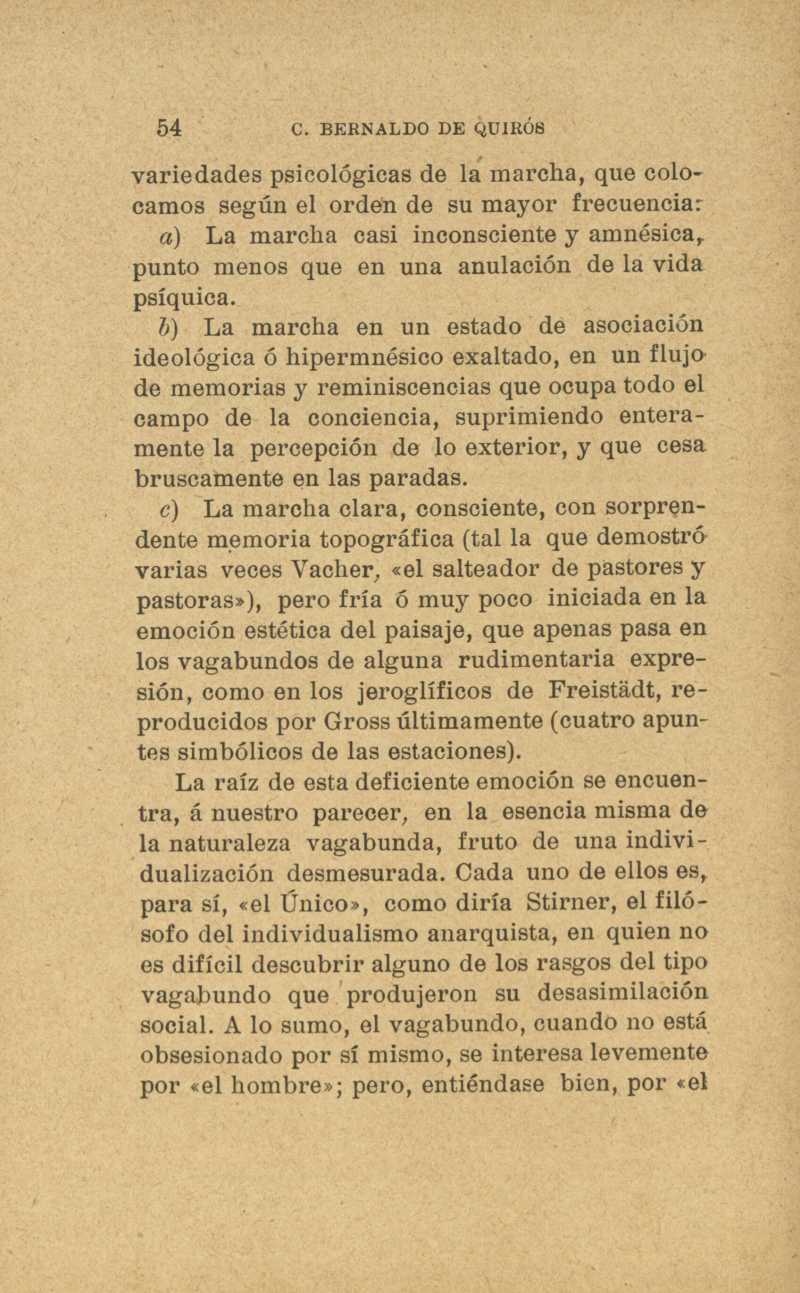 54 C. BERNALDO DE QUIRÓS

variedades psicológicas de la marcha, que colocamos según el orden de su mayor frecuencia:

a) La marcha casi inconsciente y amnésica, punto menos que en una anulación de la vida psíquica.

b) La marcha en un estado de asociación ideológica ó hipermnésico exaltado, en un flujo de memorias y reminiscencias que ocupa todo el campo de la conciencia, suprimiendo enteramente la percepción de lo exterior, y que cesa bruscamente en las paradas.

c) La marcha clara, consciente, con sorprendente memoria topográfica (tal la que demostró varias veces Vacher, «el salteador de pastores y pastoras»), pero fría ó muy poco iniciada en la emoción estética del paisaje, que apenas pasa en los vagabundos de alguna rudimentaria expresión, como en los jeroglíficos de Freistädt, reproducidos por Gross últimamente (cuatro apuntes simbólicos de las estaciones).

La raíz de esta deficiente emoción se encuentra, á nuestro parecer, en la esencia misma de la naturaleza vagabunda, fruto de una individualización desmesurada. Cada uno de ellos es, para sí, «el Único», como diría Stirner, el filósofo del individualismo anarquista, en quien no es difícil descubrir alguno de los rasgos del tipo vagabundo que produjeron su desasimilación social. A lo sumo, el vagabundo, cuando no está obsesionado por sí mismo, se interesa levemente por «el hombre»; pero, entiéndase bien, por «el